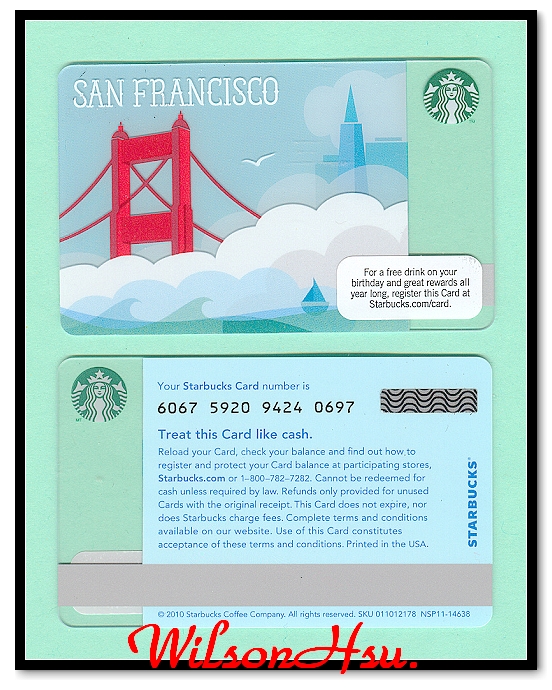 SAN FRANCISCO

For a free drink on your birthday and great rewards all year long, register this Card at Starbucks.com/card.

Your Starbucks Card number is

6067 5920 9424 0697

Treat this Card like cash.

Reload your Card, check your balance and find out how to register and protect your Card balance at participating stores, Starbucks.com or 1-800-782-7282. Cannot be redeemed for cash unless required by law. Refunds only provided for unused Cards with the original receipt. This Card does not expire, nor does Starbucks charge fees. Complete terms and conditions available on our website. Use of this Card constitutes acceptance of these terms and conditions. Printed in the USA.

STARBUCKS®

© 2010 Starbucks Coffee Company. All rights reserved. SKU 011012178 NSP11-14638

WilsonHsu.